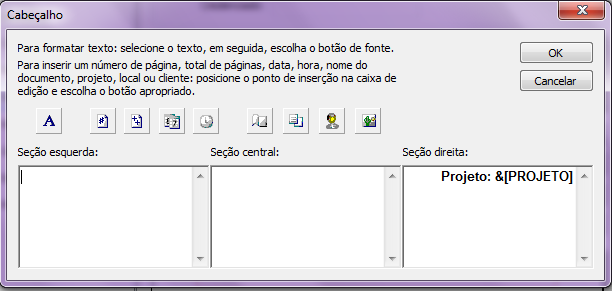 Cabeçalho

Para formatar texto: selecione o texto, em seguida, escolha o botão de fonte.

Para inserir um número de página, total de páginas, data, hora, nome do documento, projeto, local ou cliente: posicione o ponto de inserção na caixa de edição e escolha o botão apropriado.

OK

Cancelar

A

Seção esquerda:

Seção central:

Seção direita:

Projeto: &[PROJETO]